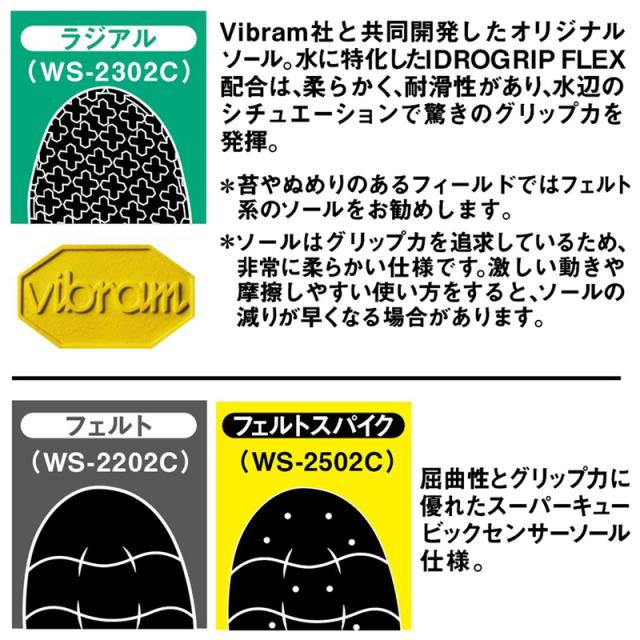 ラジアル
（WS-2302C）

vibram

Vibram社と共同開発したオリジナルソール。水に特化したIDROGRIP FLEX配合は、柔らかく、耐滑性があり、水辺のシチュエーションで驚きのグリップ力を発揮。

＊苔やぬめりのあるフィールドではフェルト系のソールをお勧めします。

＊ソールはグリップ力を追求しているため、非常に柔らかい仕様です。激しい動きや摩擦しやすい使い方をすると、ソールの減りが早くなる場合があります。

フェルト
（WS-2202C）

フェルトスパイク
（WS-2502C）

屈曲性とグリップ力に優れたスーパーキュービックセンサーソール仕様。